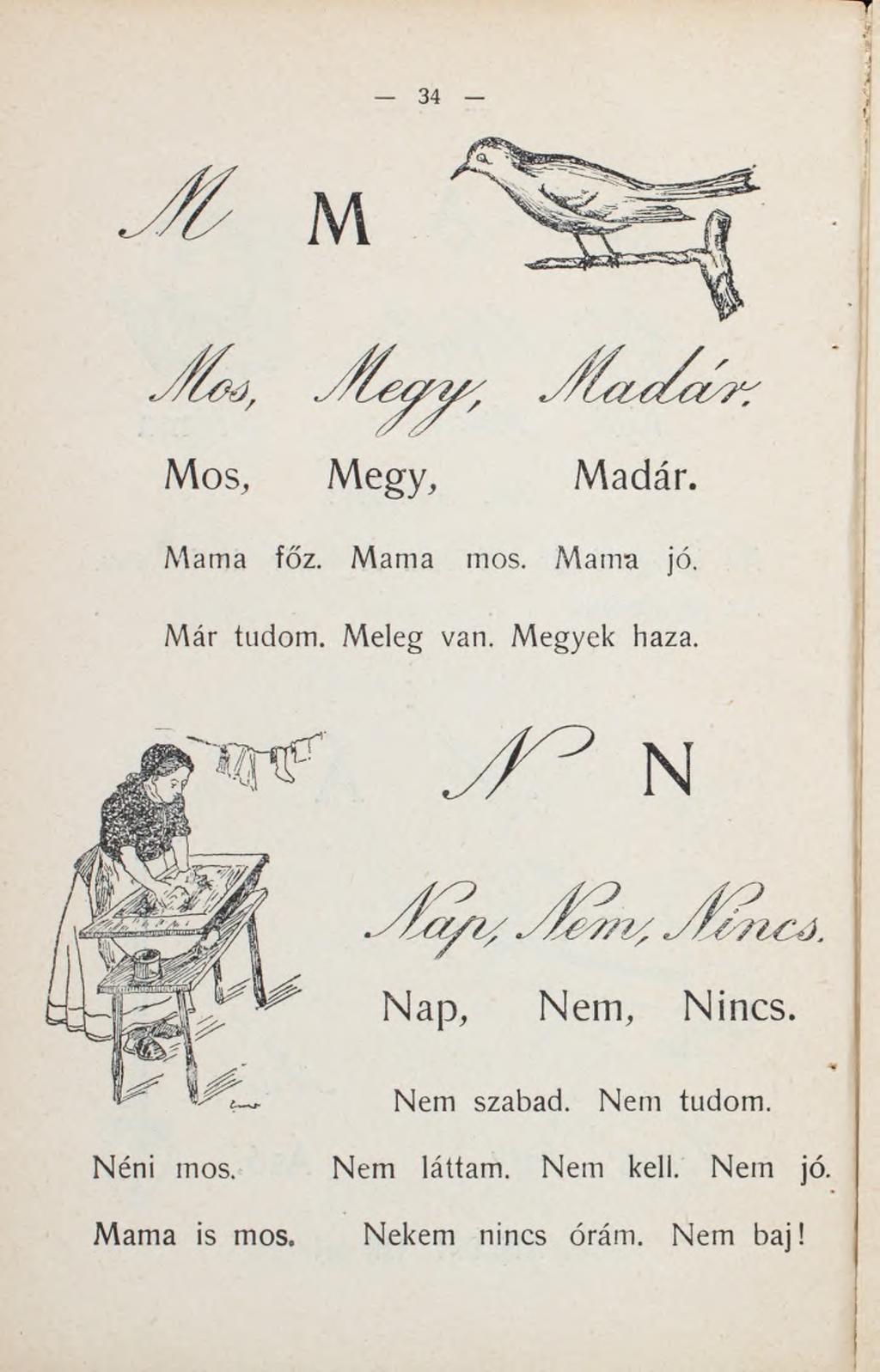 — 34 —

M M

Mos, Megy, Madár.

Mos, Megy, Madár.

Mama főz. Mama mos. Mama jó.

Már tudom. Meleg van. Megyek haza.

N N

Nap, Nem, Nincs.

Nap, Nem, Nincs.

Nem szabad. Nem tudom.

Néni mos. Nem láttam. Nem kell. Nem jó.

Mama is mos. Nekem nincs órám. Nem baj!